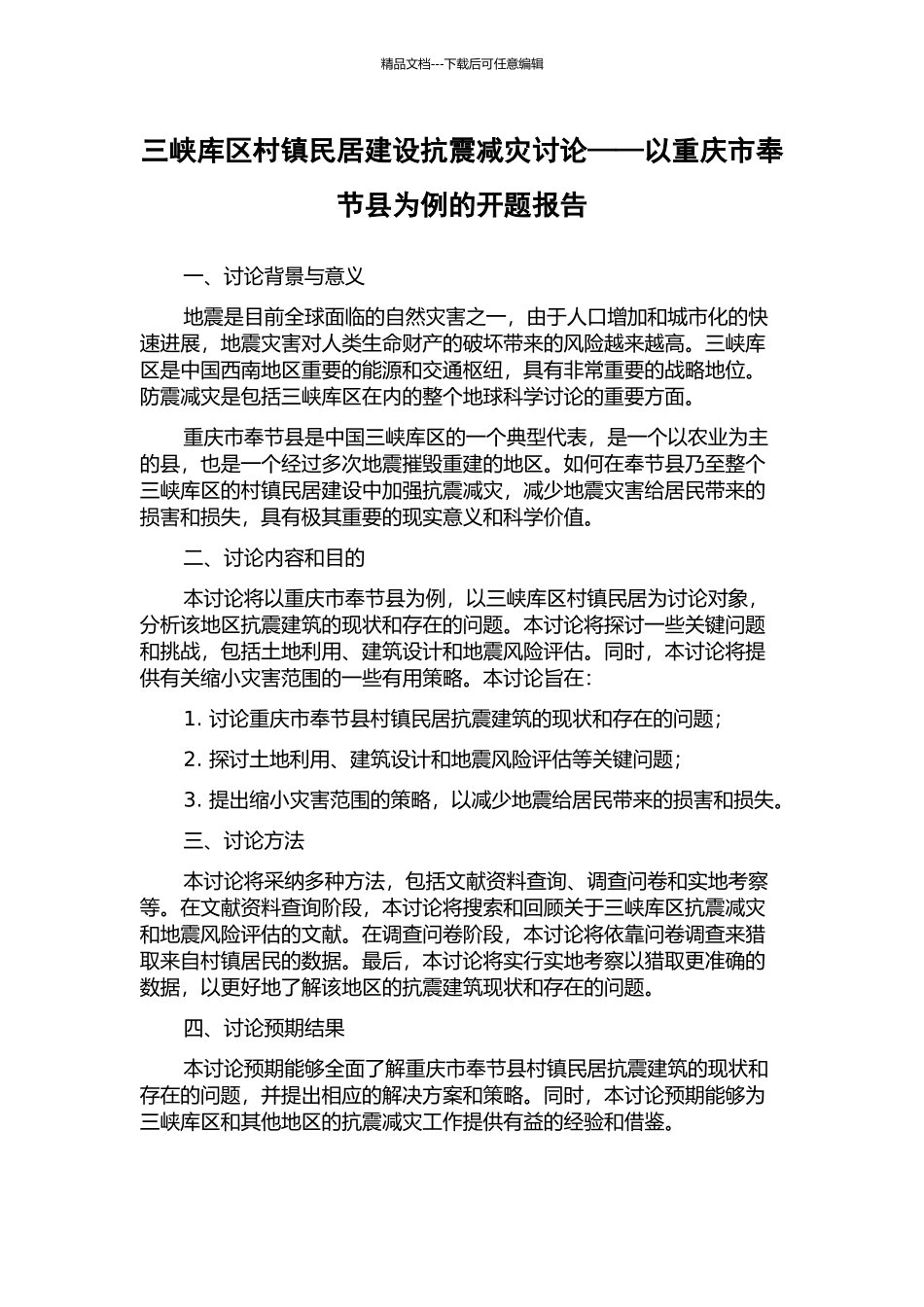 精品文档---下载后可任意编辑

三峡库区村镇民居建设抗震减灾讨论——以重庆市奉节县为例的开题报告

一、讨论背景与意义

地震是目前全球面临的自然灾害之一，由于人口增加和城市化的快速进展，地震灾害对人类生命财产的破坏带来的风险越来越高。三峡库区是中国西南地区重要的能源和交通枢纽，具有非常重要的战略地位。防震减灾是包括三峡库区在内的整个地球科学讨论的重要方面。

重庆市奉节县是中国三峡库区的一个典型代表，是一个以农业为主的县，也是一个经过多次地震摧毁重建的地区。如何在奉节县乃至整个三峡库区的村镇民居建设中加强抗震减灾，减少地震灾害给居民带来的损害和损失，具有极其重要的现实意义和科学价值。

二、讨论内容和目的

本讨论将以重庆市奉节县为例，以三峡库区村镇民居为讨论对象，分析该地区抗震建筑的现状和存在的问题。本讨论将探讨一些关键问题和挑战，包括土地利用、建筑设计和地震风险评估。同时，本讨论将提供有关缩小灾害范围的一些有用策略。本讨论旨在：

1. 讨论重庆市奉节县村镇民居抗震建筑的现状和存在的问题；

2. 探讨土地利用、建筑设计和地震风险评估等关键问题；

3. 提出缩小灾害范围的策略，以减少地震给居民带来的损害和损失。

三、讨论方法

本讨论将采纳多种方法，包括文献资料查询、调查问卷和实地考察等。在文献资料查询阶段，本讨论将搜索和回顾关于三峡库区抗震减灾和地震风险评估的文献。在调查问卷阶段，本讨论将依靠问卷调查来猎取来自村镇居民的数据。最后，本讨论将实行实地考察以猎取更准确的数据，以更好地了解该地区的抗震建筑现状和存在的问题。

四、讨论预期结果

本讨论预期能够全面了解重庆市奉节县村镇民居抗震建筑的现状和存在的问题，并提出相应的解决方案和策略。同时，本讨论预期能够为三峡库区和其他地区的抗震减灾工作提供有益的经验和借鉴。